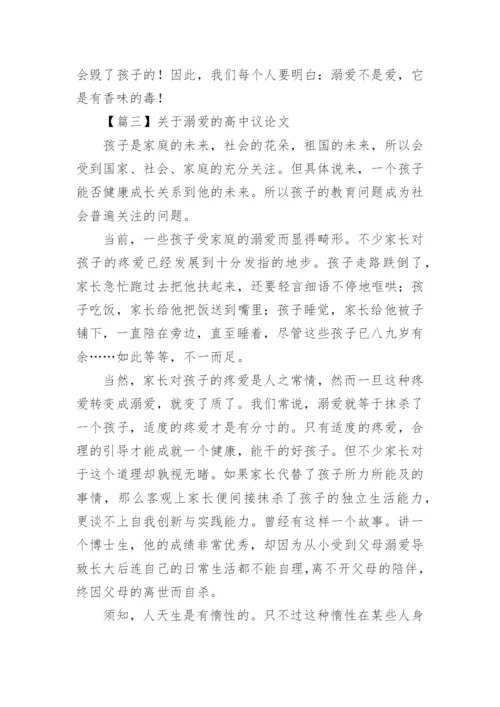 会毁了孩子的！因此，我们每个人要明白：溺爱不是爱，它是有香味的毒！

【篇三】关于溺爱的高中议论文

孩子是家庭的未来，社会的花朵，祖国的未来，所以会受到国家、社会、家庭的充分关注。但具体说来，一个孩子能否健康成长关系到他的未来。所以孩子的教育问题成为社会普遍关注的问题。

当前，一些孩子受家庭的溺爱而显得畸形。不少家长对孩子的疼爱已经发展到十分发指的地步。孩子走路跌倒了，家长急忙跑过去把他扶起来，还要轻言细语不停地哐哄；孩子吃饭，家长给他把饭送到嘴里；孩子睡觉，家长给他被子铺下，一直陪在旁边，直至睡着，尽管这些孩子已八九岁有余……如此等等，不一而足。

当然，家长对孩子的疼爱是人之常情，然而一旦这种疼爱转变成溺爱，就变了质了。我们常说，溺爱就等于抹杀了一个孩子，适度的疼爱才是有分寸的。只有适度的疼爱，合理的引导才能成就一个健康，能干的好孩子。但不少家长对于这个道理却孰视无睹。如果家长代替了孩子所力所能及的事情，那么客观上家长便间接抹杀了孩子的独立生活能力，更谈不上自我创新与实践能力。曾经有这样一个故事。讲一个博士生，他的成绩非常优秀，却因为从小受到父母溺爱导致长大后连自己的日常生活都不能自理，离不开父母的陪伴，终因父母的离世而自杀。

须知，人天生是有惰性的。只不过这种惰性在某些人身